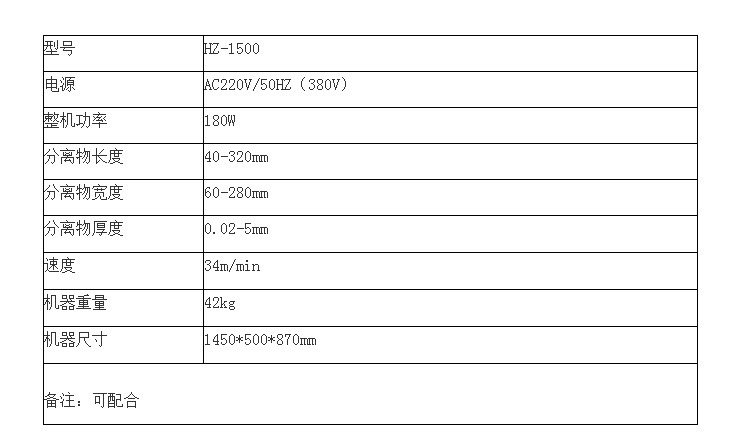 | 型号 | HZ-1500 |
|---|---|
| 电源 | AC220V/50HZ（380V） |
| 整机功率 | 180W |
| 分离物长度 | 40-320mm |
| 分离物宽度 | 60-280mm |
| 分离物厚度 | 0.02-5mm |
| 速度 | 34m/min |
| 机器重量 | 42kg |
| 机器尺寸 | 1450*500*870mm |
| 备注：可配合 | |